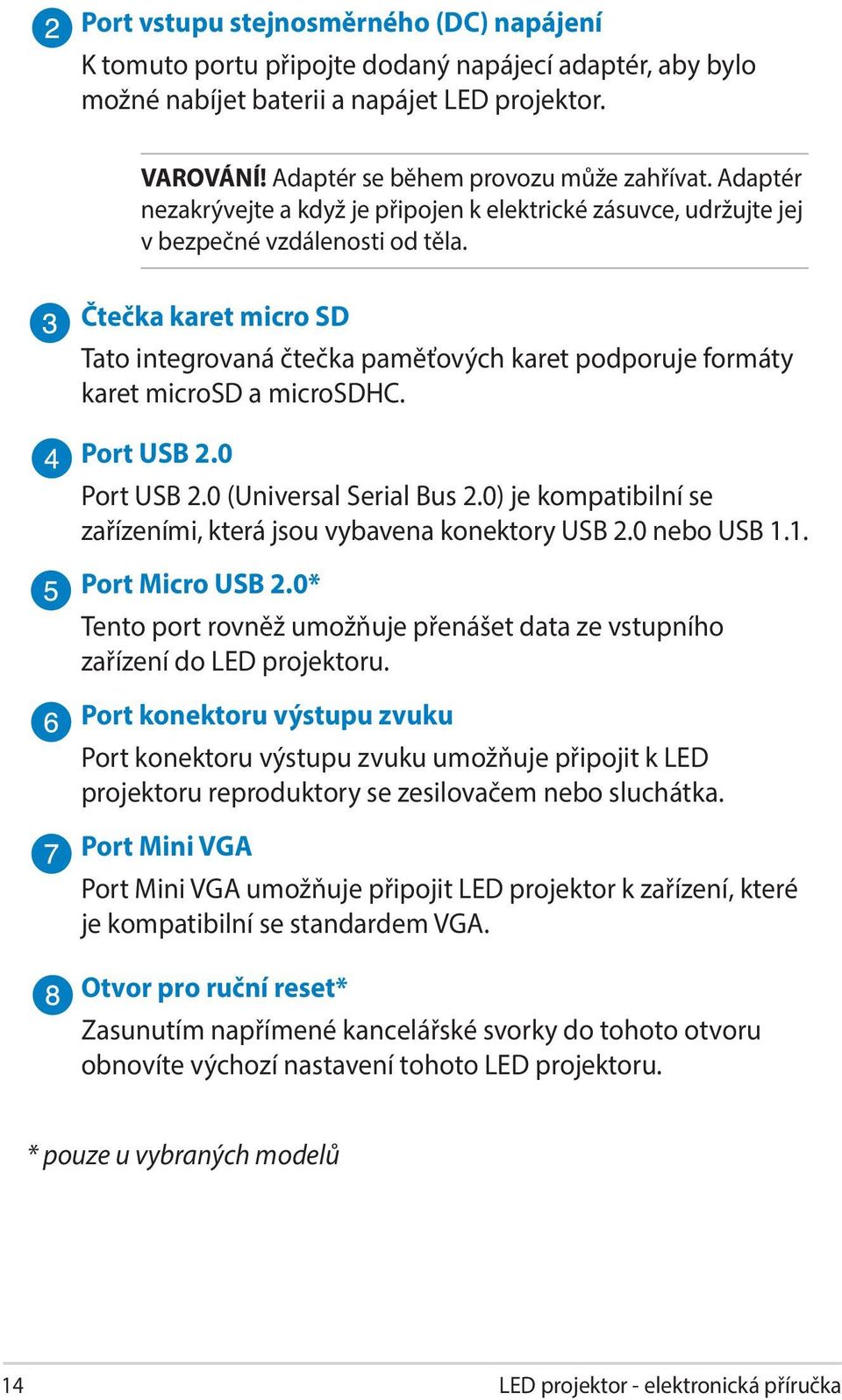 2 Port vstupu stejnosměrného (DC) napájení

K tomuto portu připojte dodaný napájecí adaptér, aby bylo možné nabíjet baterii a napájet LED projektor.

VAROVÁNÍ! Adaptér se během provozu může zahřívat. Adaptér nezakrývejte a když je připojen k elektrické zásuvce, udržujte jej v bezpečné vzdálenosti od těla.

3 Čtečka karet micro SD

Tato integrovaná čtečka paměťových karet podporuje formáty karet microSD a microSDHC.

4 Port USB 2.0

Port USB 2.0 (Universal Serial Bus 2.0) je kompatibilní se zařízeními, která jsou vybavena konektory USB 2.0 nebo USB 1.1.

5 Port Micro USB 2.0*

Tento port rovněž umožňuje přenášet data ze vstupního zařízení do LED projektoru.

6 Port konektoru výstupu zvuku

Port konektoru výstupu zvuku umožňuje připojit k LED projektoru reproduktory se zesilovačem nebo sluchátka.

7 Port Mini VGA

Port Mini VGA umožňuje připojit LED projektor k zařízení, které je kompatibilní se standardem VGA.

8 Otvor pro ruční reset*

Zasunutím napřímené kancelářské svorky do tohoto otvoru obnovíte výchozí nastavení tohoto LED projektoru.

* pouze u vybraných modelů

14

LED projektor - elektronická příručka